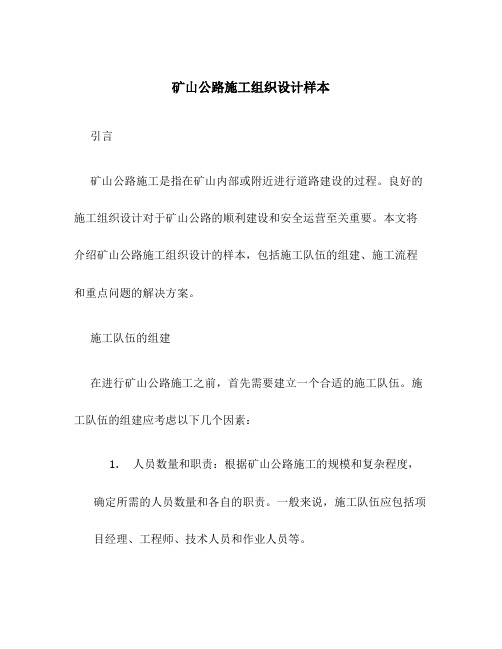 矿山公路施工组织设计样本

引言

矿山公路施工是指在矿山内部或附近进行道路建设的过程。良好的施工组织设计对于矿山公路的顺利建设和安全运营至关重要。本文将介绍矿山公路施工组织设计的样本，包括施工队伍的组建、施工流程和重点问题的解决方案。

施工队伍的组建

在进行矿山公路施工之前，首先需要建立一个合适的施工队伍。施工队伍的组建应考虑以下几个因素：

1. 人员数量和职责：根据矿山公路施工的规模和复杂程度，确定所需的人员数量和各自的职责。一般来说，施工队伍应包括项目经理、工程师、技术人员和作业人员等。